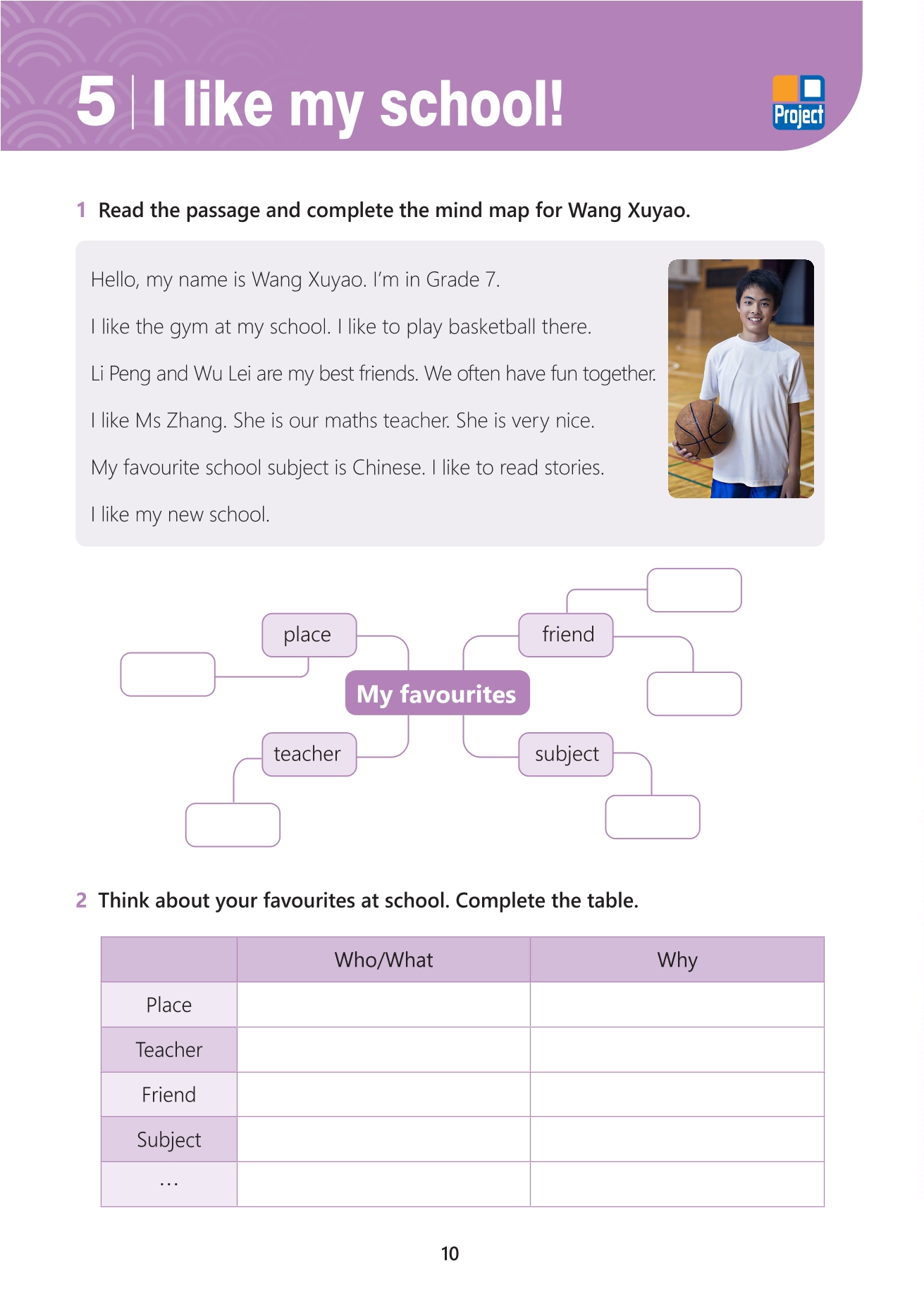 5 I like my school!

Project

1 Read the passage and complete the mind map for Wang Xuyao.

Hello, my name is Wang Xuyao. I'm in Grade 7.

I like the gym at my school. I like to play basketball there.

Li Peng and Wu Lei are my best friends. We often have fun together.

I like Ms Zhang. She is our maths teacher. She is very nice.

My favourite school subject is Chinese. I like to read stories.

I like my new school.

place

friend

My favourites

teacher

subject

2 Think about your favourites at school. Complete the table.

| | Who/What | Why |
|---|---|---|
| Place | | |
| Teacher | | |
| Friend | | |
| Subject | | |
| … | | |

10